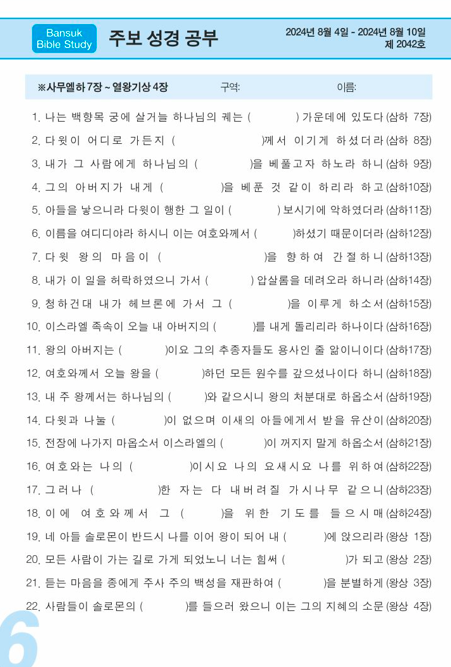 Bansuk Bible Study

주보 성경 공부

2024년 8월 4일 - 2024년 8월 10일
제 2042호

※사무엘하 7장 ~ 열왕기상 4장 구역: 이름:

1. 나는 백향목 궁에 살거늘 하나님의 궤는 ( ) 가운데에 있도다 (삼하 7장)
2. 다윗이 어디로 가든지 ( )께서 이기게 하셨더라 (삼하 8장)
3. 내가 그 사람에게 하나님의 ( )을 베풀고자 하노라 하니 (삼하 9장)
4. 그의 아버지가 내게 ( )을 베푼 것 같이 하리라 하고 (삼하10장)
5. 아들을 낳으니라 다윗이 행한 그 일이 ( ) 보시기에 악하였더라 (삼하11장)
6. 이름을 여디디야라 하시니 이는 여호와께서 ( )하셨기 때문이더라 (삼하12장)
7. 다윗 왕의 마음이 ( )을 향하여 간절하니 (삼하13장)
8. 내가 이 일을 허락하였으니 가서 ( ) 압살롬을 데려오라 하니라 (삼하14장)
9. 청하건대 내가 헤브론에 가서 그 ( )을 이루게 하소서 (삼하15장)
10. 이스라엘 족속이 오늘 내 아버지의 ( )를 내게 돌리리라 하나이다 (삼하16장)
11. 왕의 아버지는 ( )이요 그의 추종자들도 용사인 줄 앎이니이다 (삼하17장)
12. 여호와께서 오늘 왕을 ( )하던 모든 원수를 갚으셨나이다 하니 (삼하18장)
13. 내 주 왕께서는 하나님의 ( )와 같으시니 왕의 처분대로 하옵소서 (삼하19장)
14. 다윗과 나눌 ( )이 없으며 이새의 아들에게서 받을 유산이 (삼하20장)
15. 전장에 나가지 마옵소서 이스라엘의 ( )이 꺼지지 말게 하옵소서 (삼하21장)
16. 여호와는 나의 ( )이시요 나의 요새시요 나를 위하여 (삼하22장)
17. 그러나 ( )한 자는 다 내버려질 가시나무 같으니 (삼하23장)
18. 이에 여호와께서 그 ( )을 위한 기도를 들으시매 (삼하24장)
19. 네 아들 솔로몬이 반드시 나를 이어 왕이 되어 내 ( )에 앉으리라 (왕상 1장)
20. 모든 사람이 가는 길로 가게 되었노니 너는 힘써 ( )가 되고 (왕상 2장)
21. 듣는 마음을 종에게 주사 주의 백성을 재판하여 ( )을 분별하게 (왕상 3장)
22. 사람들이 솔로몬의 ( )를 들으러 왔으니 이는 그의 지혜의 소문 (왕상 4장)

6